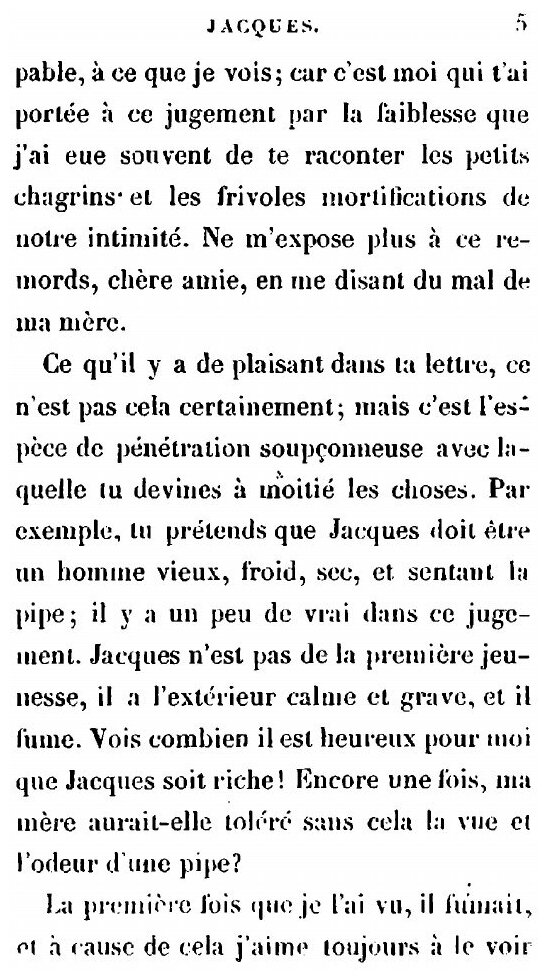 JACQUES. 5

pable, à ce que je vois; car c'est moi qui t'ai portée à ce jugement par la faiblesse que j'ai eue souvent de te raconter les petits chagrins et les frivoles mortifications de notre intimité. Ne m'expose plus à ce remords, chère amie, en me disant du mal de ma mère.

Ce qu'il y a de plaisant dans ta lettre, ce n'est pas cela certainement; mais c'est l'espèce de pénétration soupçonneuse avec laquelle tu devines à moitié les choses. Par exemple, tu prétends que Jacques doit être un homme vieux, froid, sec, et sentant la pipe; il y a un peu de vrai dans ce jugement. Jacques n'est pas de la première jeunesse, il a l'extérieur calme et grave, et il fume. Vois combien il est heureux pour moi que Jacques soit riche! Encore une fois, ma mère aurait-elle toléré sans cela la vue et l'odeur d'une pipe?

La première fois que je l'ai vu, il fumait, et à cause de cela j'aime toujours à le voir